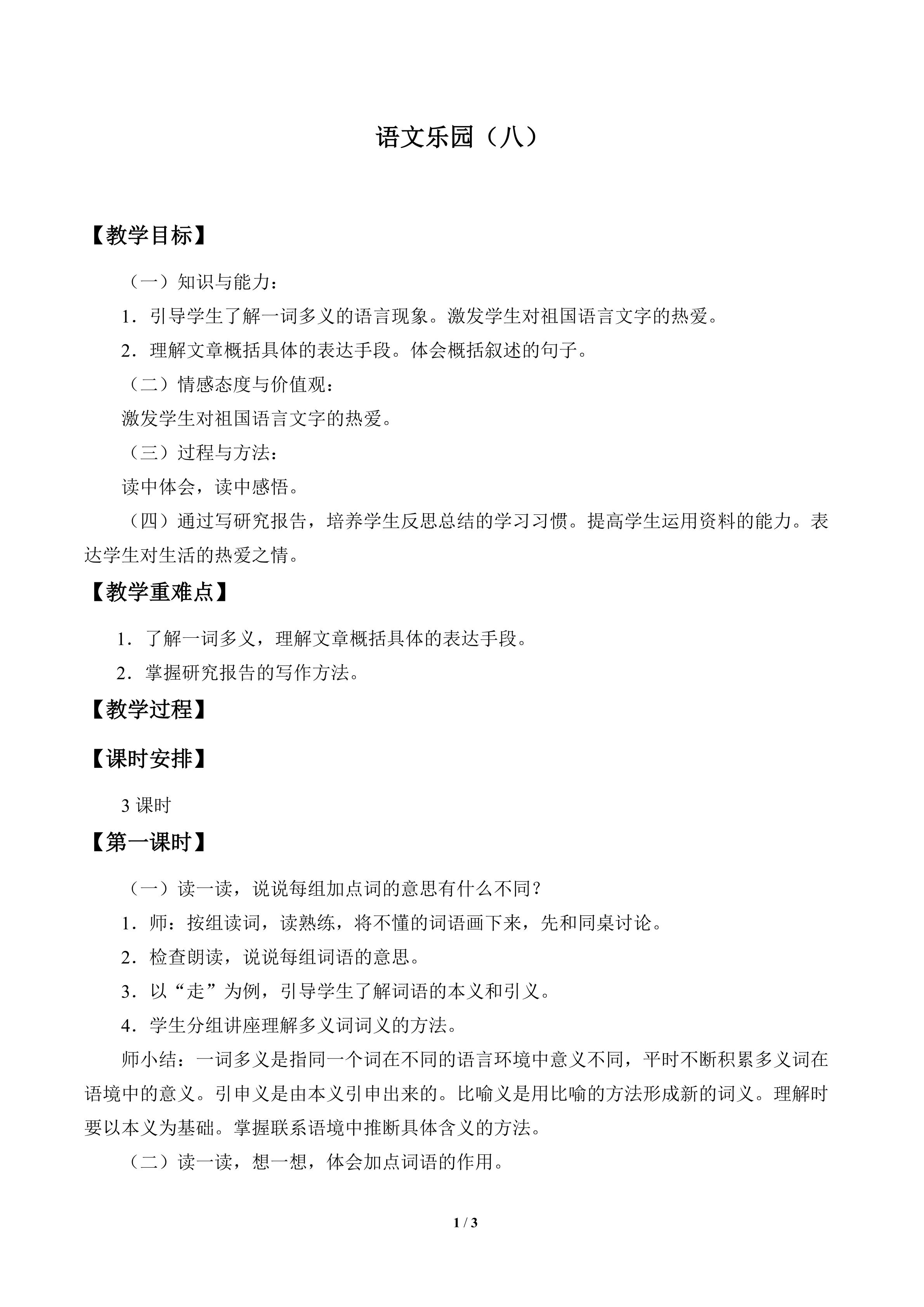 语文乐园（八）

【教学目标】

（一）知识与能力：

1．引导学生了解一词多义的语言现象。激发学生对祖国语言文字的热爱。

2．理解文章概括具体的表达手段。体会概括叙述的句子。

（二）情感态度与价值观：

激发学生对祖国语言文字的热爱。

（三）过程与方法：

读中体会，读中感悟。

（四）通过写研究报告，培养学生反思总结的学习习惯。提高学生运用资料的能力。表达学生对生活的热爱之情。

【教学重难点】

1．了解一词多义，理解文章概括具体的表达手段。

2．掌握研究报告的写作方法。

【教学过程】

【课时安排】

3课时

【第一课时】

（一）读一读，说说每组加点词的意思有什么不同？

1．师：按组读词，读熟练，将不懂的词语画下来，先和同桌讨论。

2．检查朗读，说说每组词语的意思。

3．以“走”为例，引导学生了解词语的本义和引义。

4．学生分组讲座理解多义词词义的方法。

师小结：一词多义是指同一个词在不同的语言环境中意义不同，平时不断积累多义词在语境中的意义。引申义是由本义引申出来的。比喻义是用比喻的方法形成新的词义。理解时要以本义为基础。掌握联系语境中推断具体含义的方法。

（二）读一读，想一想，体会加点词语的作用。

1 / 3